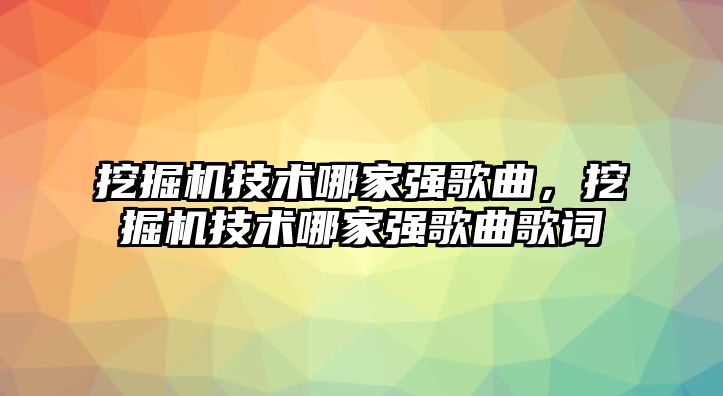 挖掘机技术哪家强歌曲，挖掘机技术哪家强歌曲歌词